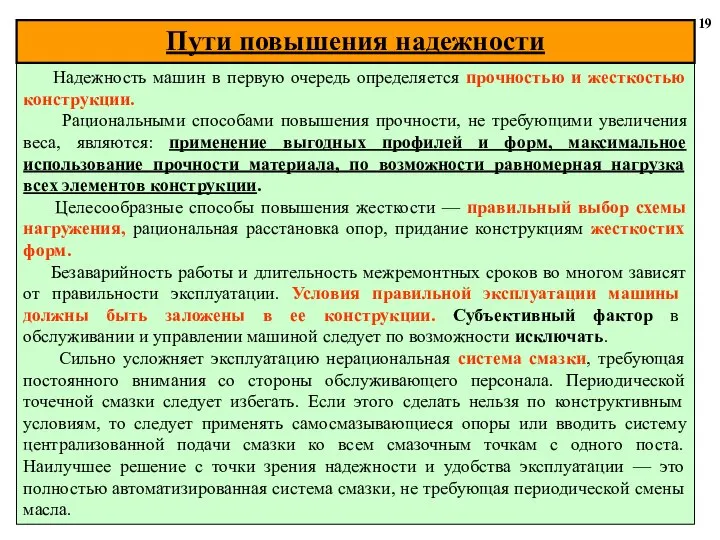 19

Пути повышения надежности

Надежность машин в первую очередь определяется прочностью и жесткостью конструкции.

Рациональными способами повышения прочности, не требующими увеличения веса, являются: применение выгодных профилей и форм, максимальное использование прочности материала, по возможности равномерная нагрузка всех элементов конструкции.

Целесообразные способы повышения жесткости — правильный выбор схемы нагружения, рациональная расстановка опор, придание конструкциям жесткостих форм.

Безаварийность работы и длительность межремонтных сроков во многом зависят от правильности эксплуатации. Условия правильной эксплуатации машины должны быть заложены в ее конструкции. Субъективный фактор в обслуживании и управлении машиной следует по возможности исключать.

Сильно усложняет эксплуатацию нерациональная система смазки, требующая постоянного внимания со стороны обслуживающего персонала. Периодической точечной смазки следует избегать. Если этого сделать нельзя по конструктивным условиям, то следует применять самосмазывающиеся опоры или вводить систему централизованной подачи смазки ко всем смазочным точкам с одного поста. Наилучшее решение с точки зрения надежности и удобства эксплуатации — это полностью автоматизированная система смазки, не требующая периодической смены масла.